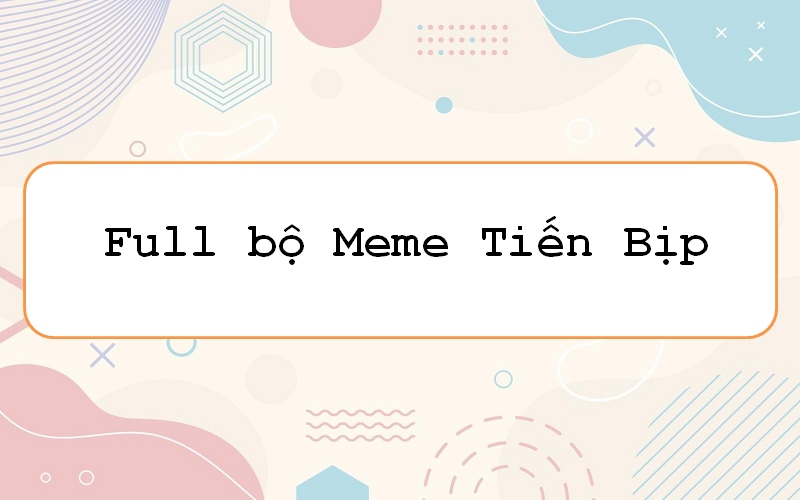 Full bộ Meme Tiến Bịp